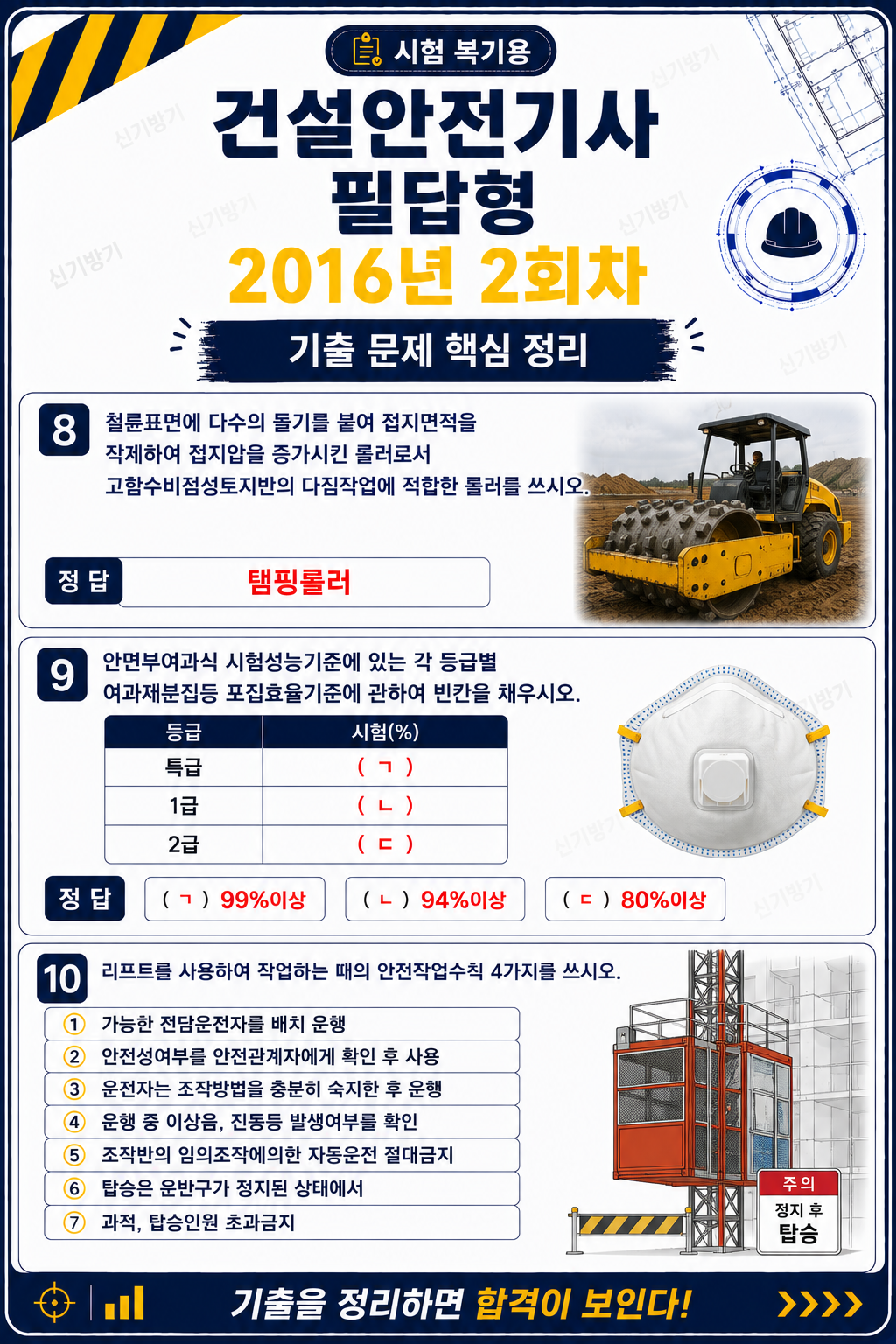 시험 복기용

건설안전기사 필답형
2016년 2회차

기출 문제 핵심 정리

신기방기

8 철륜표면에 다수의 돌기를 붙여 접지면적을 작제하여 접지압을 증가시킨 롤러로서 고함수비점성토지반의 다짐작업에 적합한 롤러를 쓰시오.

정 답 탬핑롤러

9 안면부여과식 시험성능기준에 있는 각 등급별 여과재분집등 포집효율기준에 관하여 빈칸을 채우시오.

| 등급 | 시험(%) |
|---|---|
| 특급 | ( ㄱ ) |
| 1급 | ( ㄴ ) |
| 2급 | ( ㄷ ) |

정 답 ( ㄱ ) 99%이상 ( ㄴ ) 94%이상 ( ㄷ ) 80%이상

10 리프트를 사용하여 작업하는 때의 안전작업수칙 4가지를 쓰시오.

① 가능한 전담운전자를 배치 운행
② 안전성여부를 안전관계자에게 확인 후 사용
③ 운전자는 조작방법을 충분히 숙지한 후 운행
④ 운행 중 이상음, 진동등 발생여부를 확인
⑤ 조작반의 임의조작에의한 자동운전 절대금지
⑥ 탑승은 운반구가 정지된 상태에서
⑦ 과적, 탑승인원 초과금지

주의
정지 후
탑승

기출을 정리하면 합격이 보인다!